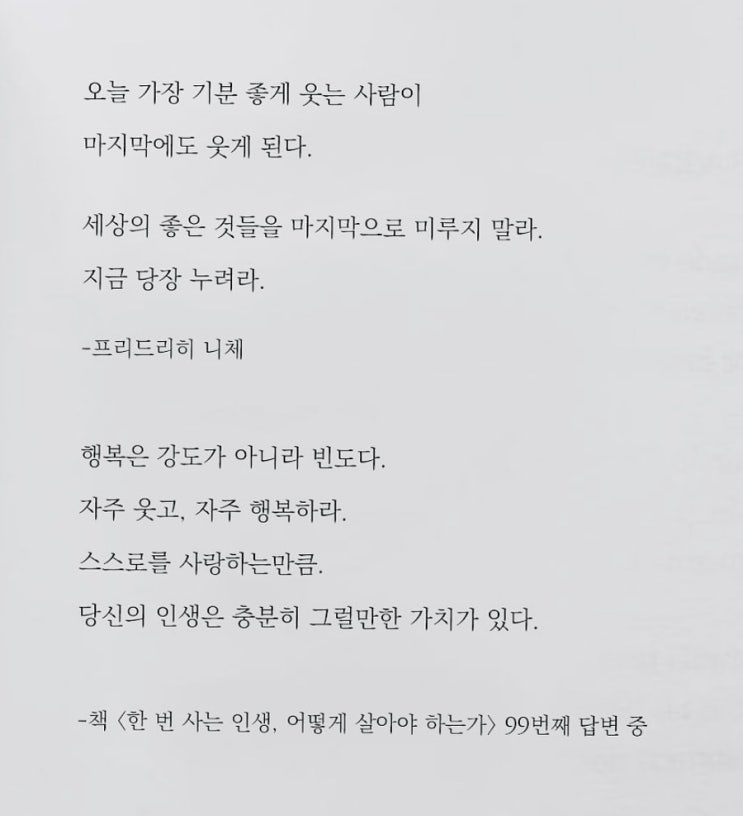 오늘 가장 기분 좋게 웃는 사람이
마지막에도 웃게 된다.

세상의 좋은 것들을 마지막으로 미루지 말라.
지금 당장 누려라.

-프리드리히 니체

행복은 강도가 아니라 빈도다.
자주 웃고, 자주 행복하라.
스스로를 사랑하는만큼.
당신의 인생은 충분히 그럴만한 가치가 있다.

-책 〈한 번 사는 인생, 어떻게 살아야 하는가〉 99번째 답변 중